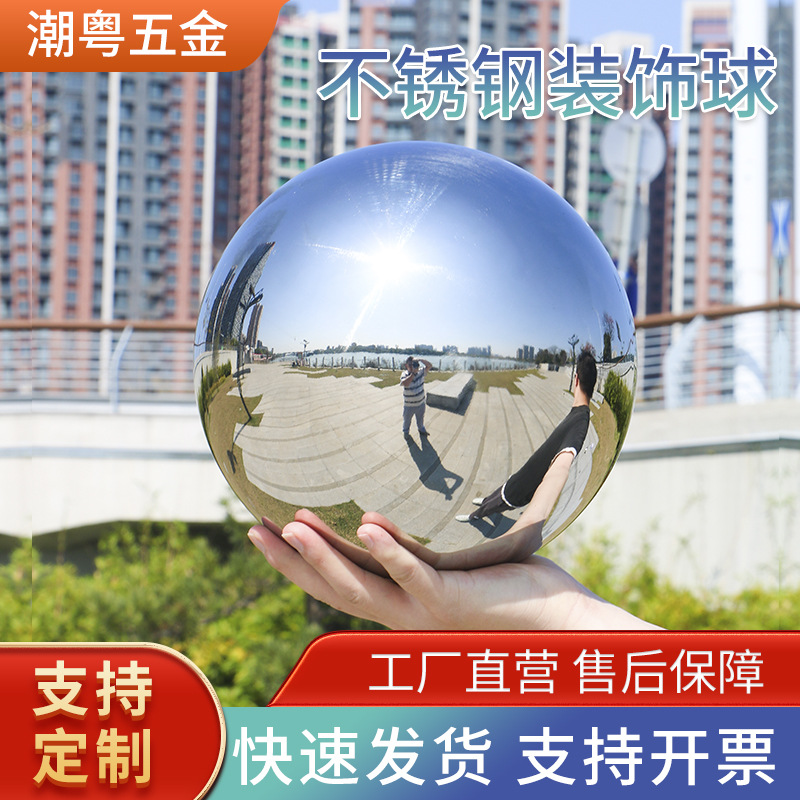 潮粤五金

不锈钢装饰球

支持定制

工厂直营 售后保障

快速发货 支持开票